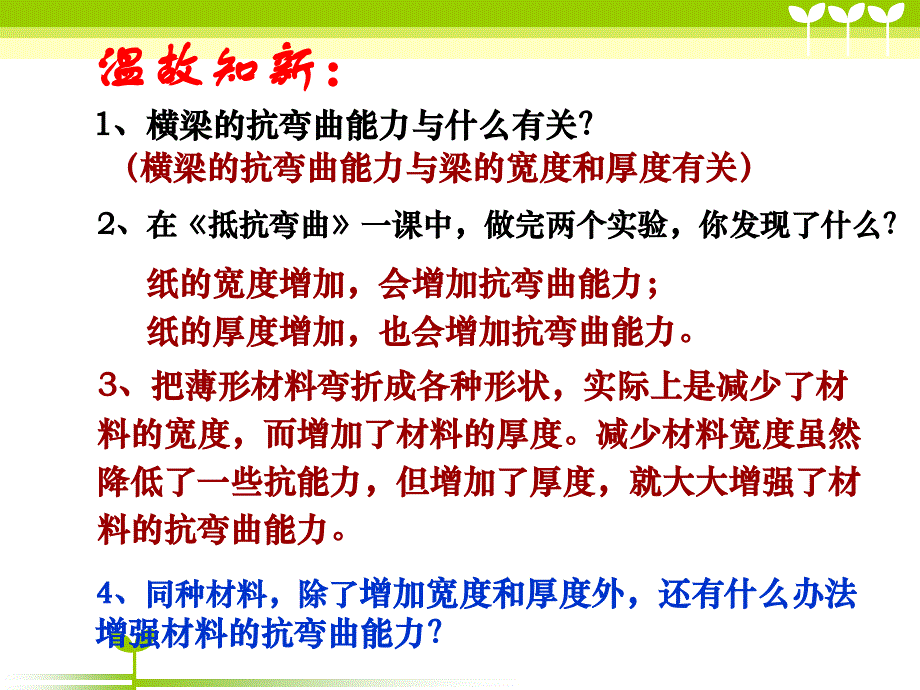 温故知新：

1、横梁的抗弯曲能力与什么有关?
（横梁的抗弯曲能力与梁的宽度和厚度有关）

2、在《抵抗弯曲》一课中，做完两个实验，你发现了什么?

纸的宽度增加，会增加抗弯曲能力；
纸的厚度增加，也会增加抗弯曲能力。

3、把薄形材料弯折成各种形状，实际上是减少了材料的宽度，而增加了材料的厚度。减少材料宽度虽然降低了一些抗能力，但增加了厚度，就大大增强了材料的抗弯曲能力。

4、同种材料，除了增加宽度和厚度外，还有什么办法增强材料的抗弯曲能力?